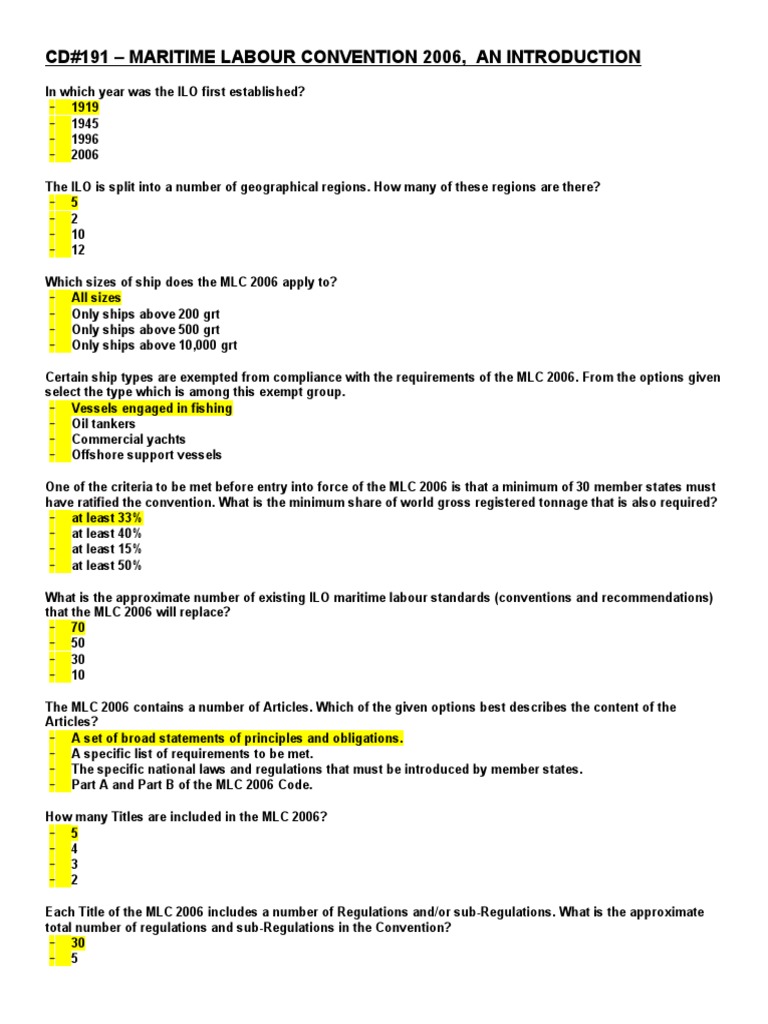 CD#191 – MARITIME LABOUR CONVENTION 2006, AN INTRODUCTION

In which year was the ILO first established?
- 1919
- 1945
- 1996
- 2006

The ILO is split into a number of geographical regions. How many of these regions are there?
- 5
- 2
- 10
- 12

Which sizes of ship does the MLC 2006 apply to?
- All sizes
- Only ships above 200 grt
- Only ships above 500 grt
- Only ships above 10,000 grt

Certain ship types are exempted from compliance with the requirements of the MLC 2006. From the options given select the type which is among this exempt group.
- Vessels engaged in fishing
- Oil tankers
- Commercial yachts
- Offshore support vessels

One of the criteria to be met before entry into force of the MLC 2006 is that a minimum of 30 member states must have ratified the convention. What is the minimum share of world gross registered tonnage that is also required?
- at least 33%
- at least 40%
- at least 15%
- at least 50%

What is the approximate number of existing ILO maritime labour standards (conventions and recommendations) that the MLC 2006 will replace?
- 70
- 50
- 30
- 10

The MLC 2006 contains a number of Articles. Which of the given options best describes the content of the Articles?
- A set of broad statements of principles and obligations.
- A specific list of requirements to be met.
- The specific national laws and regulations that must be introduced by member states.
- Part A and Part B of the MLC 2006 Code.

How many Titles are included in the MLC 2006?
- 5
- 4
- 3
- 2

Each Title of the MLC 2006 includes a number of Regulations and/or sub-Regulations. What is the approximate total number of regulations and sub-Regulations in the Convention?
- 30
- 5